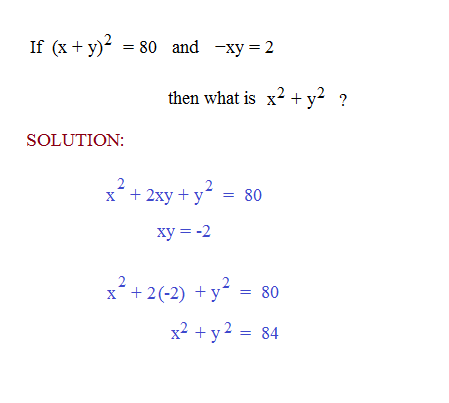 If $(x + y)^2 = 80$ and $-xy = 2$

then what is $x^2 + y^2$ ?

SOLUTION:

$x^2 + 2xy + y^2 = 80$

$xy = -2$

$x^2 + 2(-2) + y^2 = 80$

$x^2 + y^2 = 84$